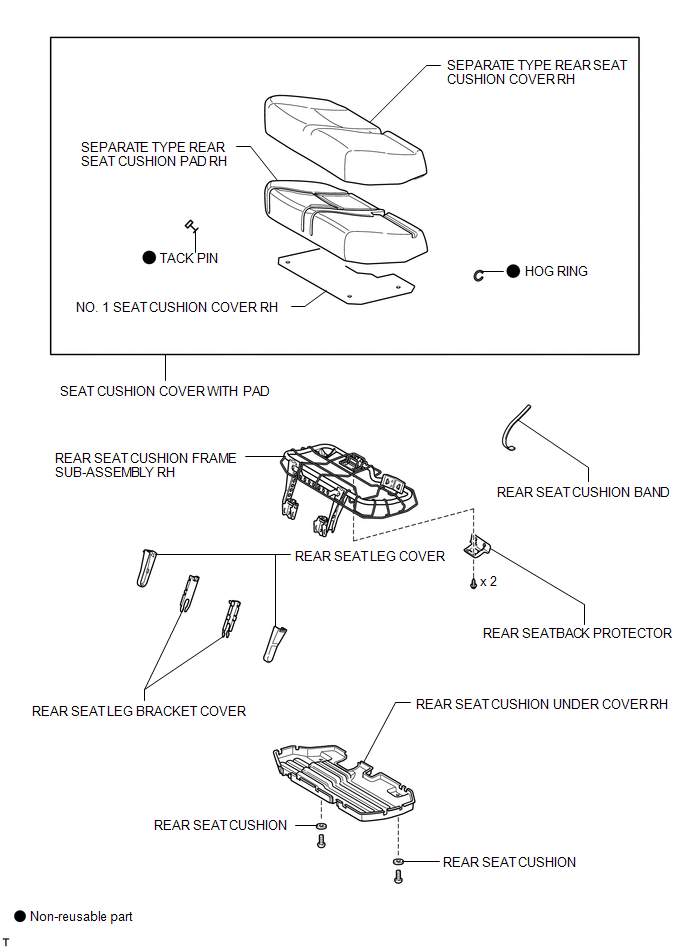 SEPARATE TYPE REAR SEAT CUSHION COVER RH

SEPARATE TYPE REAR SEAT CUSHION PAD RH

● TACK PIN

● HOG RING

NO. 1 SEAT CUSHION COVER RH

SEAT CUSHION COVER WITH PAD

REAR SEAT CUSHION FRAME SUB-ASSEMBLY RH

REAR SEAT CUSHION BAND

REAR SEAT LEG COVER

x 2

REAR SEATBACK PROTECTOR

REAR SEAT LEG BRACKET COVER

REAR SEAT CUSHION UNDER COVER RH

REAR SEAT CUSHION

REAR SEAT CUSHION

● Non-reusable part

T